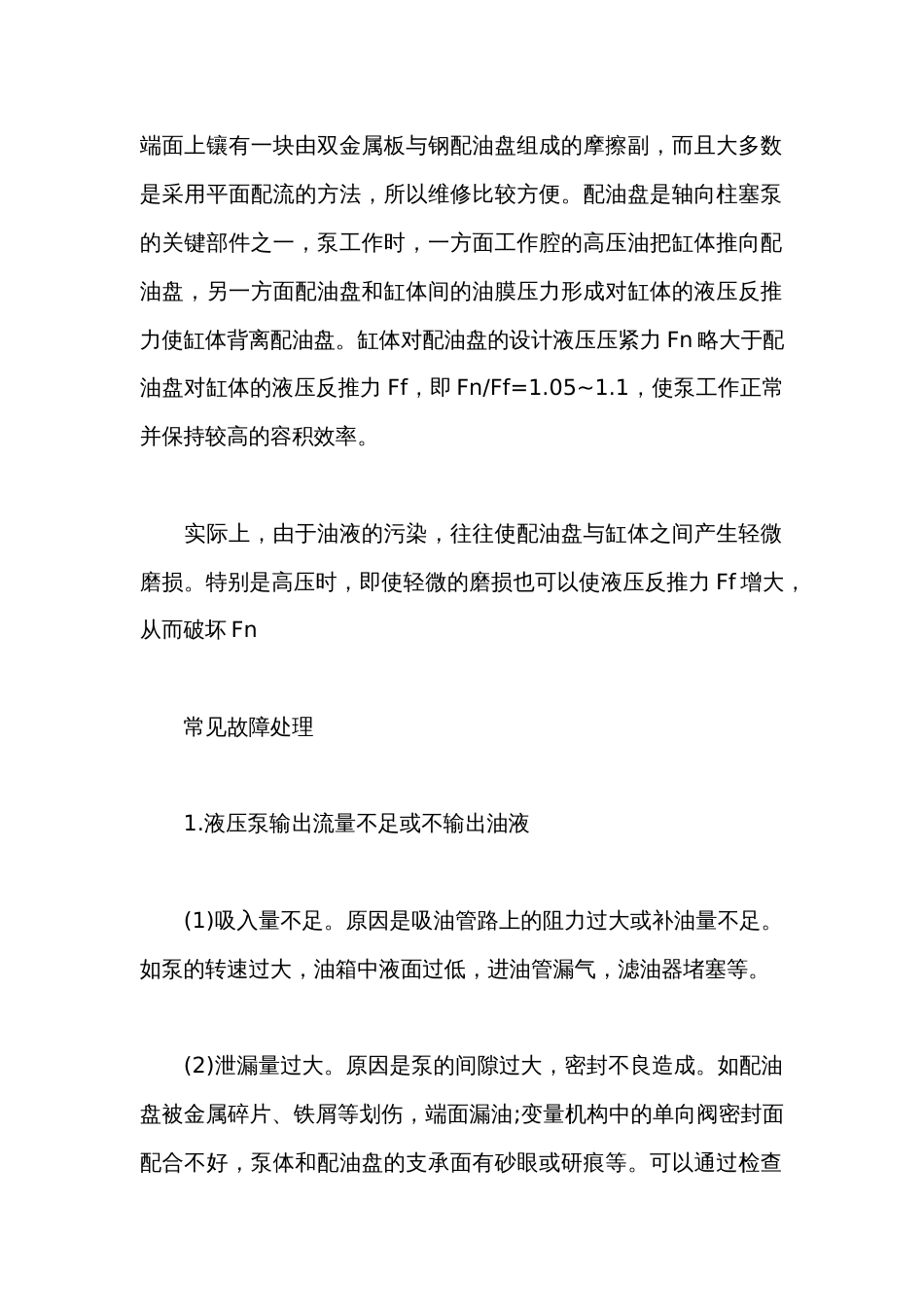 端面上镶有一块由双金属板与钢配油盘组成的摩擦副，而且大多数是采用平面配流的方法，所以维修比较方便。配油盘是轴向柱塞泵的关键部件之一，泵工作时，一方面工作腔的高压油把缸体推向配油盘，另一方面配油盘和缸体间的油膜压力形成对缸体的液压反推力使缸体背离配油盘。缸体对配油盘的设计液压压紧力 Fn 略大于配油盘对缸体的液压反推力 Ff，即 Fn/Ff=1.05~1.1，使泵工作正常并保持较高的容积效率。

实际上，由于油液的污染，往往使配油盘与缸体之间产生轻微磨损。特别是高压时，即使轻微的磨损也可以使液压反推力 Ff 增大，从而破坏 Fn

常见故障处理

1.液压泵输出流量不足或不输出油液

(1)吸入量不足。原因是吸油管路上的阻力过大或补油量不足。如泵的转速过大，油箱中液面过低，进油管漏气，滤油器堵塞等。

(2)泄漏量过大。原因是泵的间隙过大，密封不良造成。如配油盘被金属碎片、铁屑等划伤，端面漏油;变量机构中的单向阀密封面配合不好，泵体和配油盘的支承面有砂眼或研痕等。可以通过检查